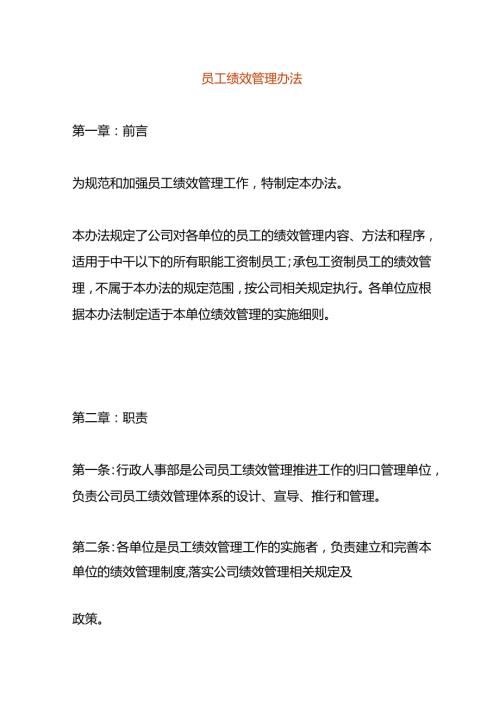 员工绩效管理办法

第一章：前言

为规范和加强员工绩效管理工作，特制定本办法。

本办法规定了公司对各单位的员工的绩效管理内容、方法和程序，适用于中干以下的所有职能工资制员工；承包工资制员工的绩效管理，不属于本办法的规定范围，按公司相关规定执行。各单位应根据本办法制定适于本单位绩效管理的实施细则。

第二章：职责

第一条：行政人事部是公司员工绩效管理推进工作的归口管理单位，负责公司员工绩效管理体系的设计、宣导、推行和管理。

第二条：各单位是员工绩效管理工作的实施者，负责建立和完善本单位的绩效管理制度,落实公司绩效管理相关规定及

政策。